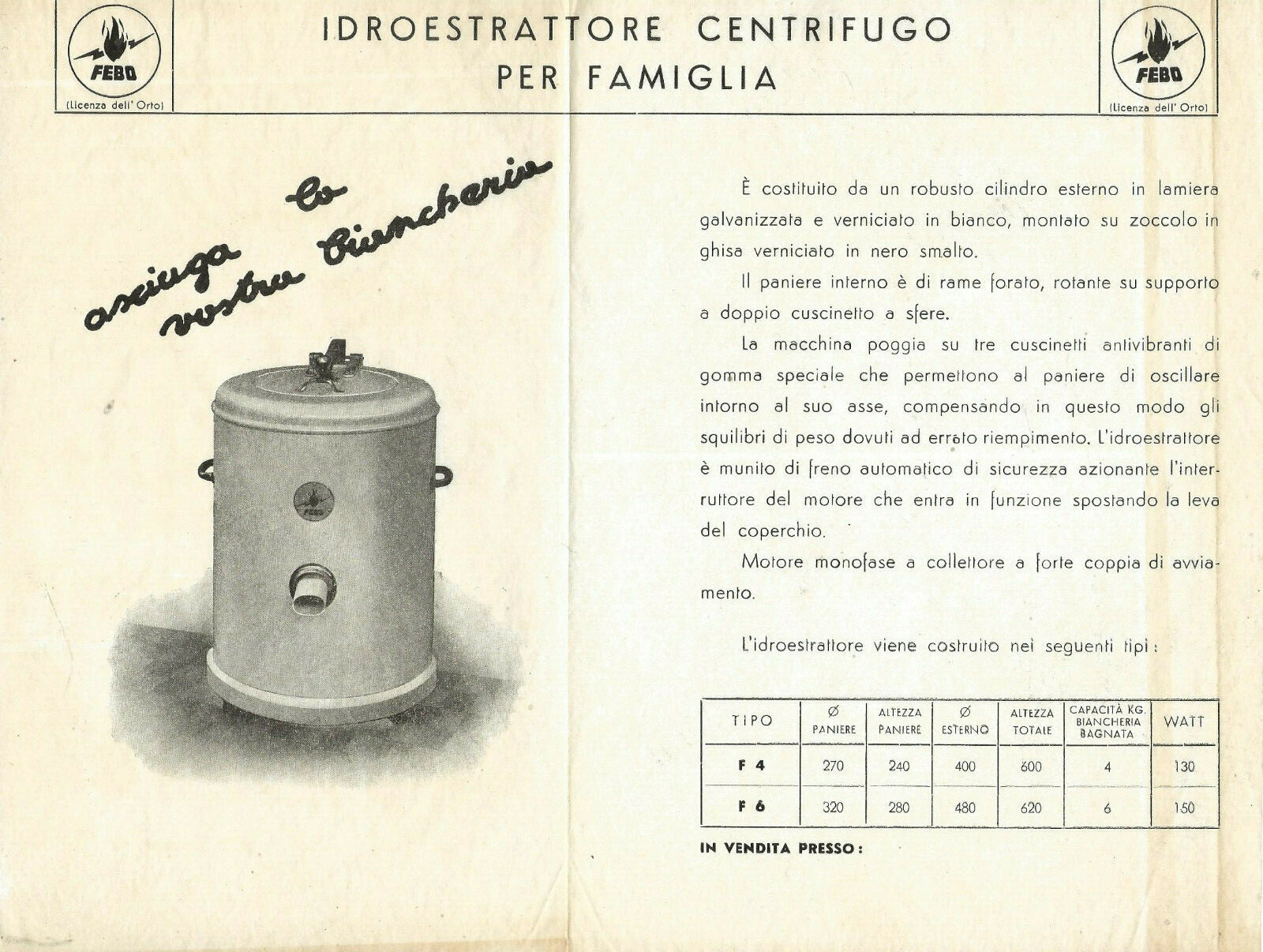 FEBO
(Licenza dell' Orto)

IDROESTRATTORE CENTRIFUGO
PER FAMIGLIA

FEBO
(Licenza dell' Orto)

asciuga la vostra biancheria

FEBO

È costituito da un robusto cilindro esterno in lamiera galvanizzata e verniciato in bianco, montato su zoccolo in ghisa verniciato in nero smalto.

Il paniere interno è di rame forato, rotante su supporto a doppio cuscinetto a sfere.

La macchina poggia su tre cuscinetti antivibranti di gomma speciale che permettono al paniere di oscillare intorno al suo asse, compensando in questo modo gli squilibri di peso dovuti ad errato riempimento. L'idroestrattore è munito di freno automatico di sicurezza azionante l'interruttore del motore che entra in funzione spostando la leva del coperchio.

Motore monofase a collettore a forte coppia di avviamento.

L'idroestrattore viene costruito nei seguenti tipi:

| TIPO | Ø PANIERE | ALTEZZA PANIERE | Ø ESTERNO | ALTEZZA TOTALE | CAPACITÀ KG. BIANCHERIA BAGNATA | WATT |
|---|---|---|---|---|---|---|
| F 4 | 270 | 240 | 400 | 600 | 4 | 130 |
| F 6 | 320 | 280 | 480 | 620 | 6 | 150 |

IN VENDITA PRESSO: